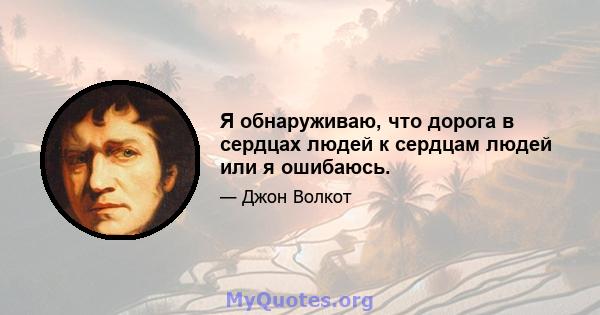 Я обнаруживаю, что дорога в сердцах людей к сердцам людей или я ошибаюсь.

— Джон Волкот

MyQuotes.org